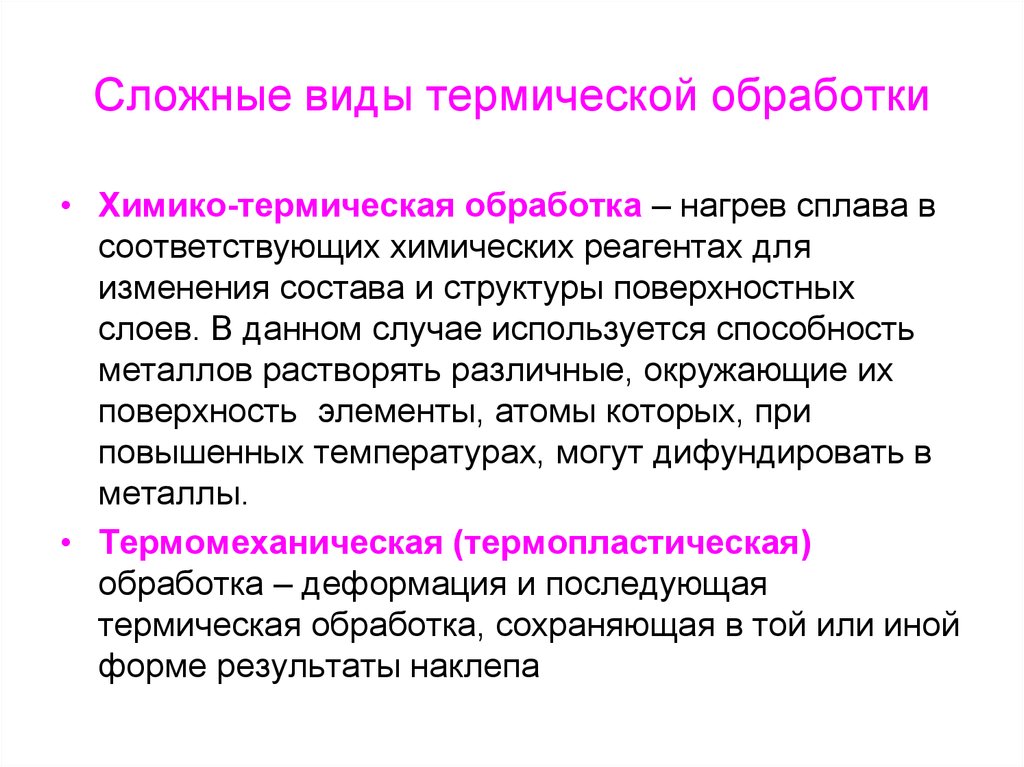 Сложные виды термической обработки

• Химико-термическая обработка – нагрев сплава в соответствующих химических реагентах для изменения состава и структуры поверхностных слоев. В данном случае используется способность металлов растворять различные, окружающие их поверхность элементы, атомы которых, при повышенных температурах, могут дифундировать в металлы.

• Термомеханическая (термопластическая) обработка – деформация и последующая термическая обработка, сохраняющая в той или иной форме результаты наклепа